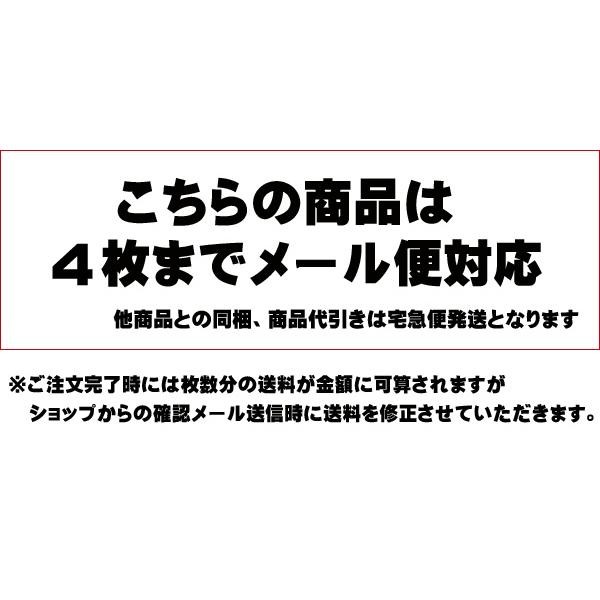 こちらの商品は
４枚までメール便対応

他商品との同梱、商品代引きは宅急便発送となります

※ご注文完了時には枚数分の送料が金額に可算されますが
ショップからの確認メール送信時に送料を修正させていただきます。